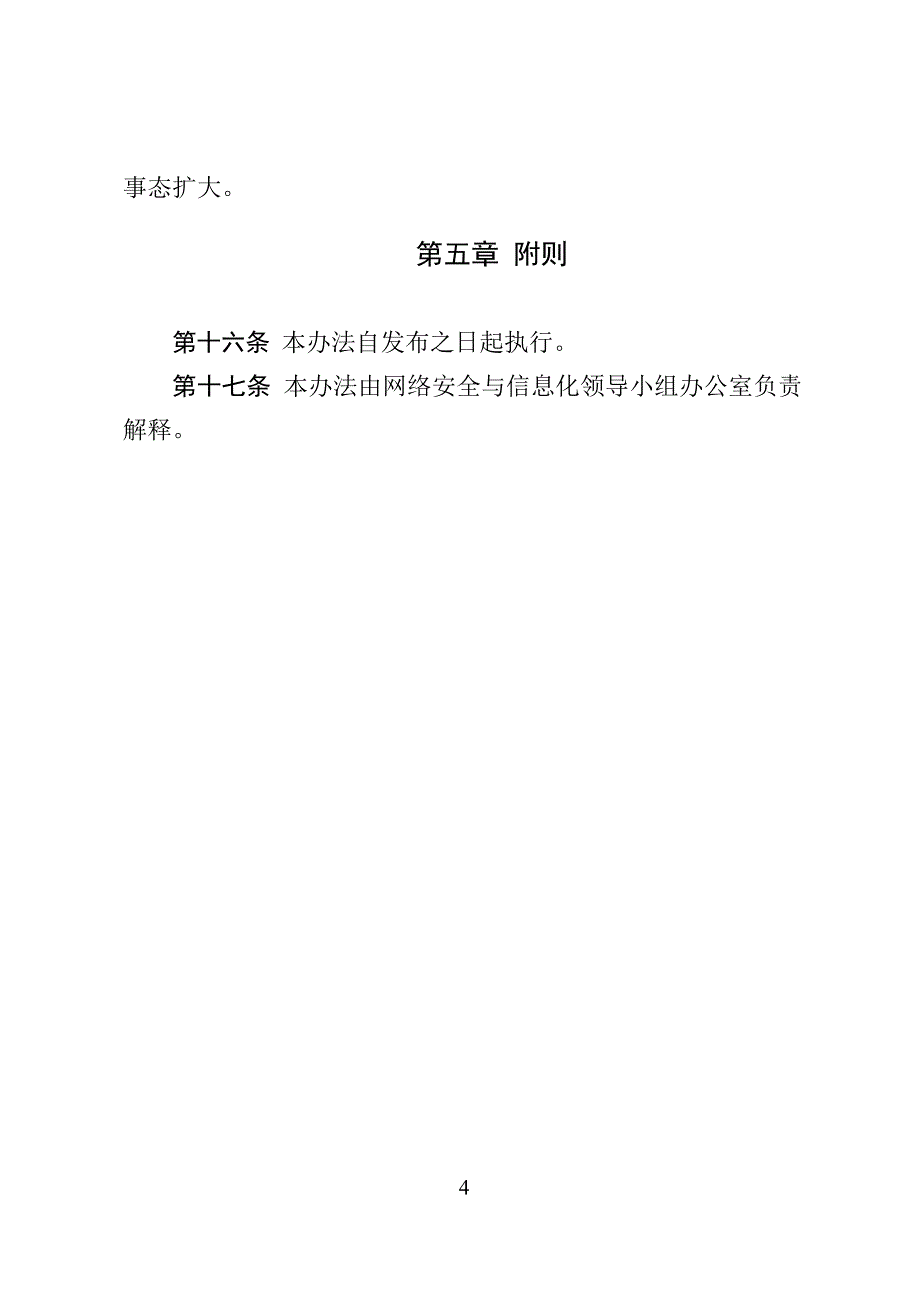 事态扩大。

第五章 附则

第十六条 本办法自发布之日起执行。

第十七条 本办法由网络安全与信息化领导小组办公室负责解释。

4